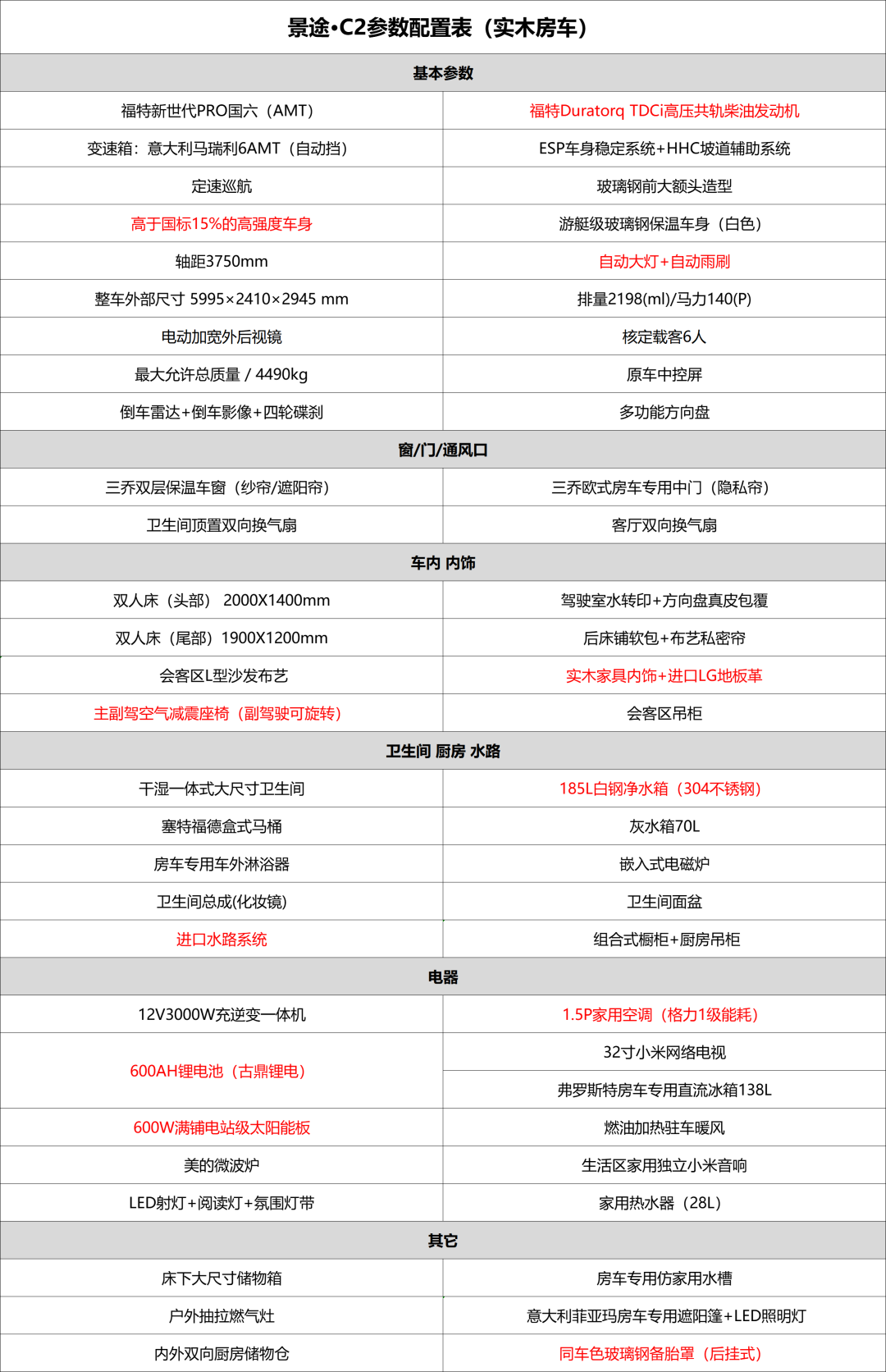 景途•C2参数配置表（实木房车）

| 基本参数 | |
|---|---|
| 福特新世代PRO国六（AMT） | 福特Duratorq TDCi高压共轨柴油发动机 |
| 变速箱：意大利马瑞利6AMT（自动挡） | ESP车身稳定系统+HHC坡道辅助系统 |
| 定速巡航 | 玻璃钢前大额头造型 |
| 高于国标15%的高强度车身 | 游艇级玻璃钢保温车身（白色） |
| 轴距3750mm | 自动大灯+自动雨刷 |
| 整车外部尺寸 5995×2410×2945 mm | 排量2198(ml)/马力140(P) |
| 电动加宽外后视镜 | 核定载客6人 |
| 最大允许总质量 / 4490kg | 原车中控屏 |
| 倒车雷达+倒车影像+四轮碟刹 | 多功能方向盘 |
| 窗/门/通风口 | |
| 三乔双层保温车窗（纱帘/遮阳帘） | 三乔欧式房车专用中门（隐私帘） |
| 卫生间顶置双向换气扇 | 客厅双向换气扇 |
| 车内 内饰 | |
| 双人床（头部） 2000X1400mm | 驾驶室水转印+方向盘真皮包覆 |
| 双人床（尾部）1900X1200mm | 后床铺软包+布艺私密帘 |
| 会客区L型沙发布艺 | 实木家具内饰+进口LG地板革 |
| 主副驾空气减震座椅（副驾驶可旋转） | 会客区吊柜 |
| 卫生间 厨房 水路 | |
| 干湿一体式大尺寸卫生间 | 185L白钢净水箱（304不锈钢） |
| 塞特福德盒式马桶 | 灰水箱70L |
| 房车专用车外淋浴器 | 嵌入式电磁炉 |
| 卫生间总成(化妆镜) | 卫生间面盆 |
| 进口水路系统 | 组合式橱柜+厨房吊柜 |
| 电器 | |
| 12V3000W充逆变一体机 | 1.5P家用空调（格力1级能耗） |
| 600AH锂电池（古鼎锂电） | 32寸小米网络电视 |
| | 弗罗斯特房车专用直流冰箱138L |
| 600W满铺电站级太阳能板 | 燃油加热驻车暖风 |
| 美的微波炉 | 生活区家用独立小米音响 |
| LED射灯+阅读灯+氛围灯带 | 家用热水器（28L） |
| 其它 | |
| 床下大尺寸储物箱 | 房车专用仿家用水槽 |
| 户外抽拉燃气灶 | 意大利菲亚玛房车专用遮阳篷+LED照明灯 |
| 内外双向厨房储物仓 | 同车色玻璃钢备胎罩（后挂式） |